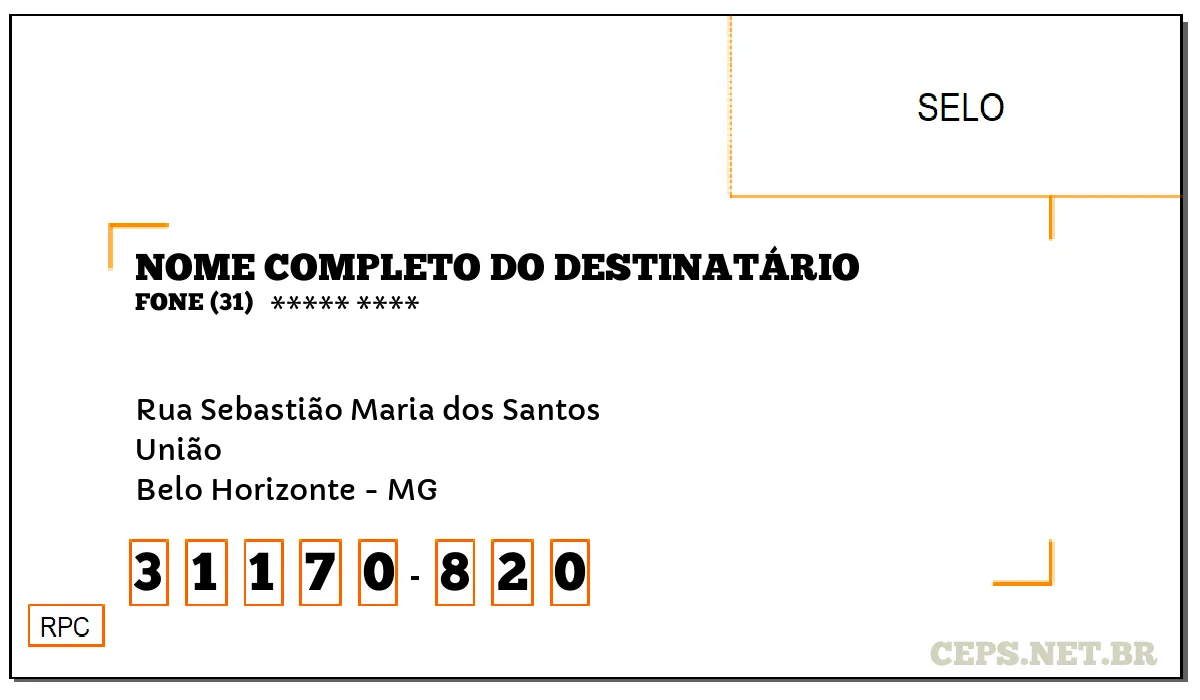 SELO

NOME COMPLETO DO DESTINATÁRIO
FONE (31) ***** ****

Rua Sebastião Maria dos Santos
União
Belo Horizonte - MG

3 1 1 7 0 - 8 2 0

RPC

CEPS.NET.BR